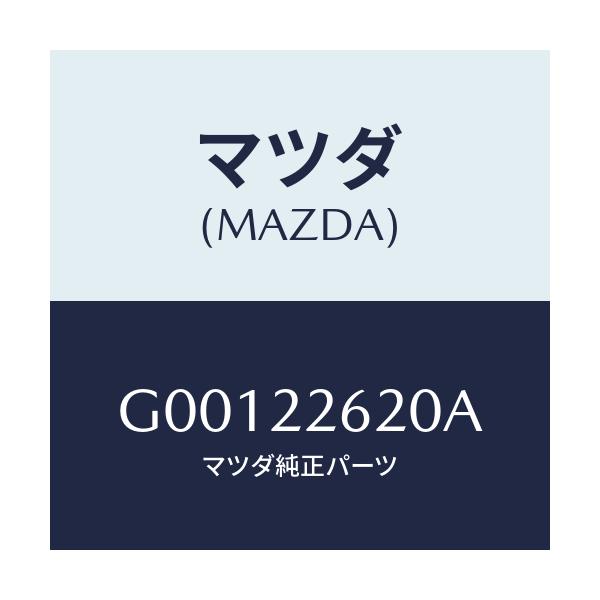 マツダ
(MAZDA)

G00122620A
マツダ純正パーツ